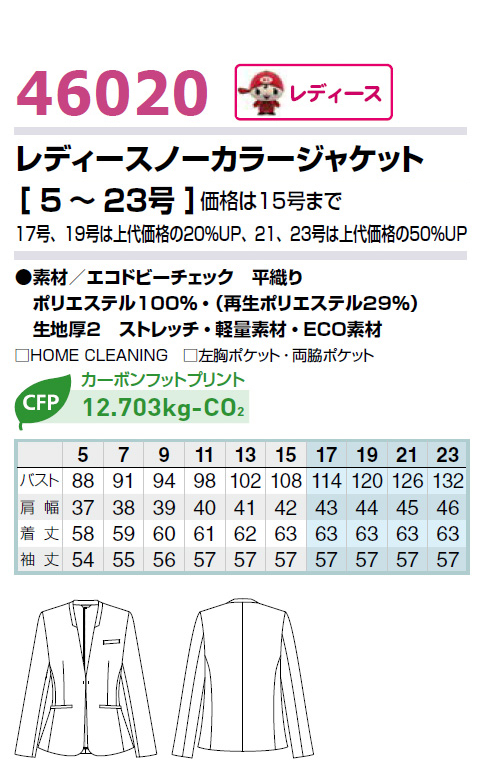 46020

レディース

レディースノーカラージャケット

[5～23号]価格は15号まで

17号、19号は上代価格の20%UP、21、23号は上代価格の50%UP

●素材／エコドビーチェック 平織り
ポリエステル100%・(再生ポリエステル29%)
生地厚2 ストレッチ・軽量素材・ECO素材

☐HOME CLEANING ☐左胸ポケット・両脇ポケット

CFP
カーボンフットプリント
12.703kg-$CO_2$

| | 5 | 7 | 9 | 11 | 13 | 15 | 17 | 19 | 21 | 23 |
|---|---|---|---|---|---|---|---|---|---|---|
| バスト | 88 | 91 | 94 | 98 | 102 | 108 | 114 | 120 | 126 | 132 |
| 肩幅 | 37 | 38 | 39 | 40 | 41 | 42 | 43 | 44 | 45 | 46 |
| 着丈 | 58 | 59 | 60 | 61 | 62 | 63 | 63 | 63 | 63 | 63 |
| 袖丈 | 54 | 55 | 56 | 57 | 57 | 57 | 57 | 57 | 57 | 57 |